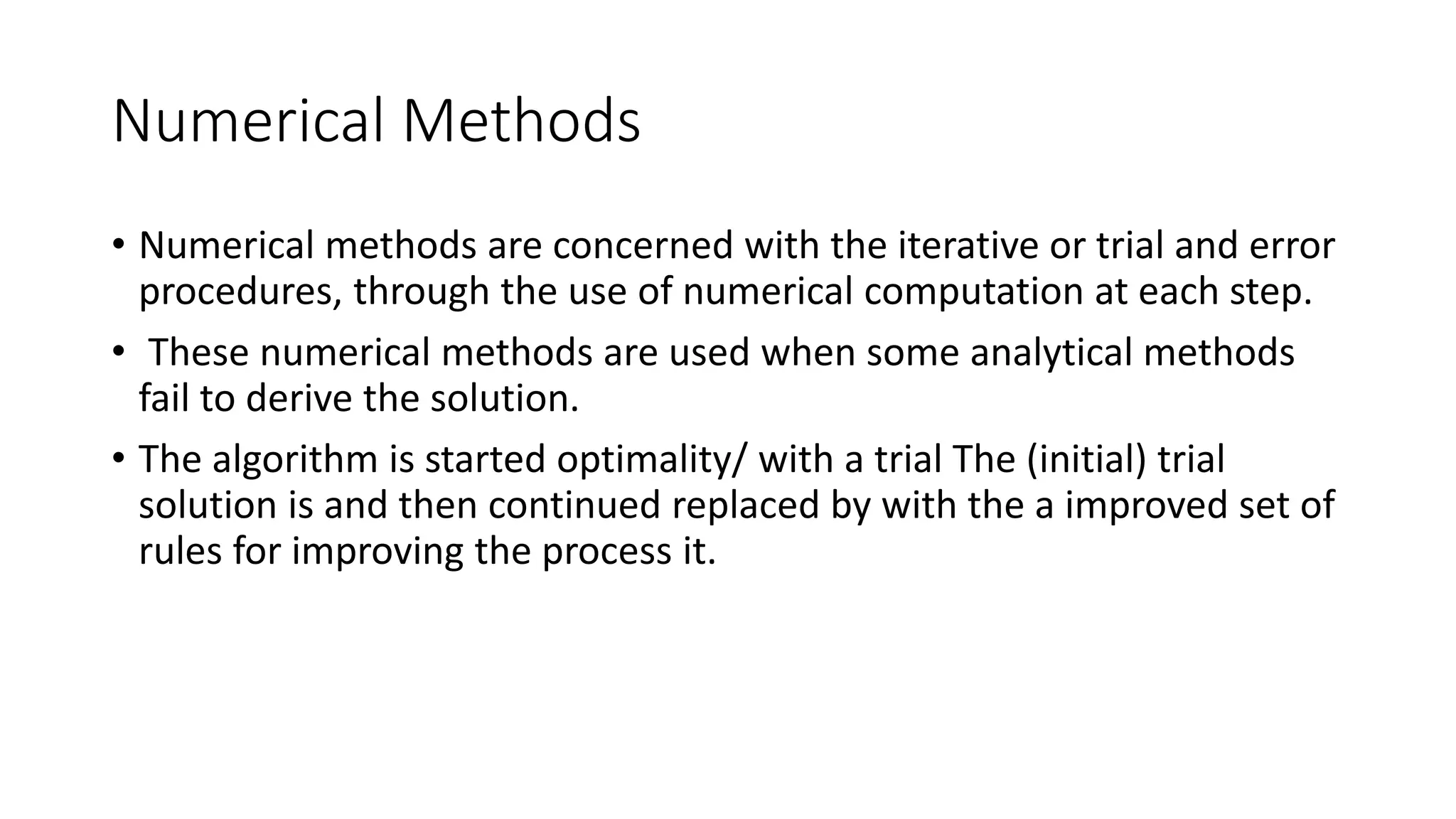 Numerical Methods

• Numerical methods are concerned with the iterative or trial and error procedures, through the use of numerical computation at each step.

• These numerical methods are used when some analytical methods fail to derive the solution.

• The algorithm is started optimality/ with a trial The (initial) trial solution is and then continued replaced by with the a improved set of rules for improving the process it.